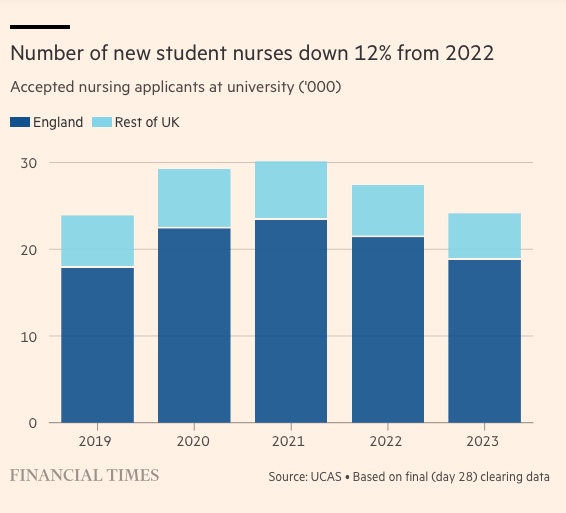 Number of new student nurses down 12% from 2022

Accepted nursing applicants at university ('000)

England Rest of UK

30
20
10
0

2019 2020 2021 2022 2023

FINANCIAL TIMES

Source: UCAS • Based on final (day 28) clearing data